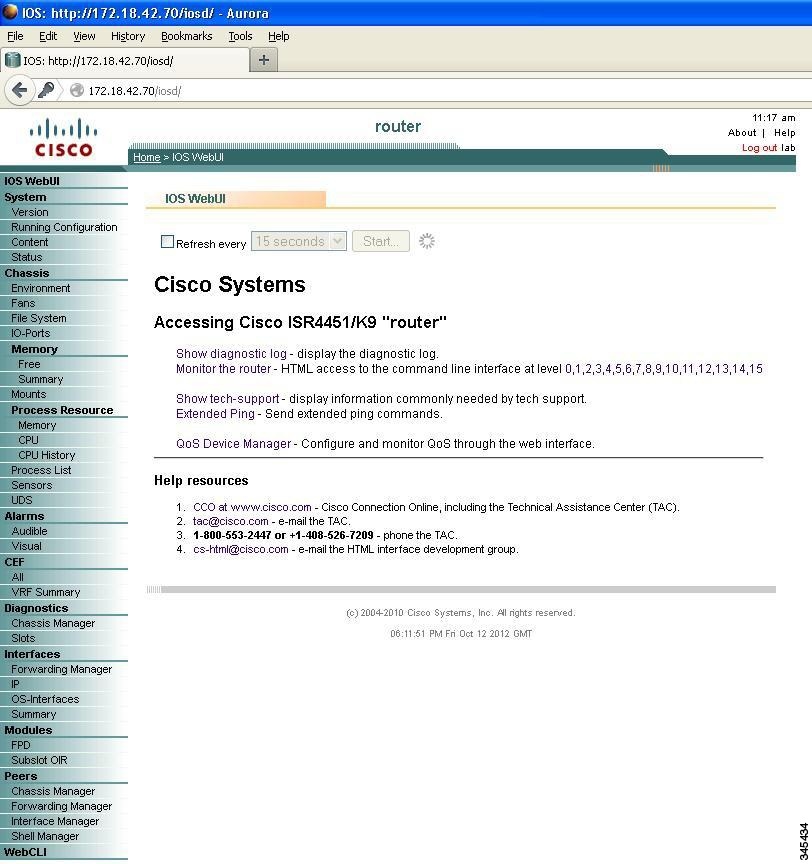 IOS: http://172.18.42.70/iosd/ - Aurora

File Edit View History Bookmarks Tools Help

IOS: http://172.18.42.70/iosd/ +

172.18.42.70/iosd/

CISCO

router

11:17 am
About | Help
Log out lab

Home > IOS WebUI

IOS WebUI
System
Version
Running Configuration
Content
Status
Chassis
Environment
Fans
File System
IO-Ports
Memory
Free
Summary
Mounts
Process Resource
Memory
CPU
CPU History
Process List
Sensors
UDS
Alarms
Audible
Visual
CEF
All
VRF Summary
Diagnostics
Chassis Manager
Slots
Interfaces
Forwarding Manager
IP
OS-Interfaces
Summary
Modules
FPD
Subslot OIR
Peers
Chassis Manager
Forwarding Manager
Interface Manager
Shell Manager
WebCLI

IOS WebUI

Refresh every 15 seconds Start...

Cisco Systems

Accessing Cisco ISR4451/K9 "router"

Show diagnostic log - display the diagnostic log.
Monitor the router - HTML access to the command line interface at level 0,1,2,3,4,5,6,7,8,9,10,11,12,13,14,15

Show tech-support - display information commonly needed by tech support.
Extended Ping - Send extended ping commands.

QoS Device Manager - Configure and monitor QoS through the web interface.

Help resources

1. CCO at www.cisco.com - Cisco Connection Online, including the Technical Assistance Center (TAC).
2. tac@cisco.com - e-mail the TAC.
3. 1-800-553-2447 or +1-408-526-7209 - phone the TAC.
4. cs-html@cisco.com - e-mail the HTML interface development group.

(c) 2004-2010 Cisco Systems, Inc. All rights reserved.

06:11:51 PM Fri Oct 12 2012 GMT

345434